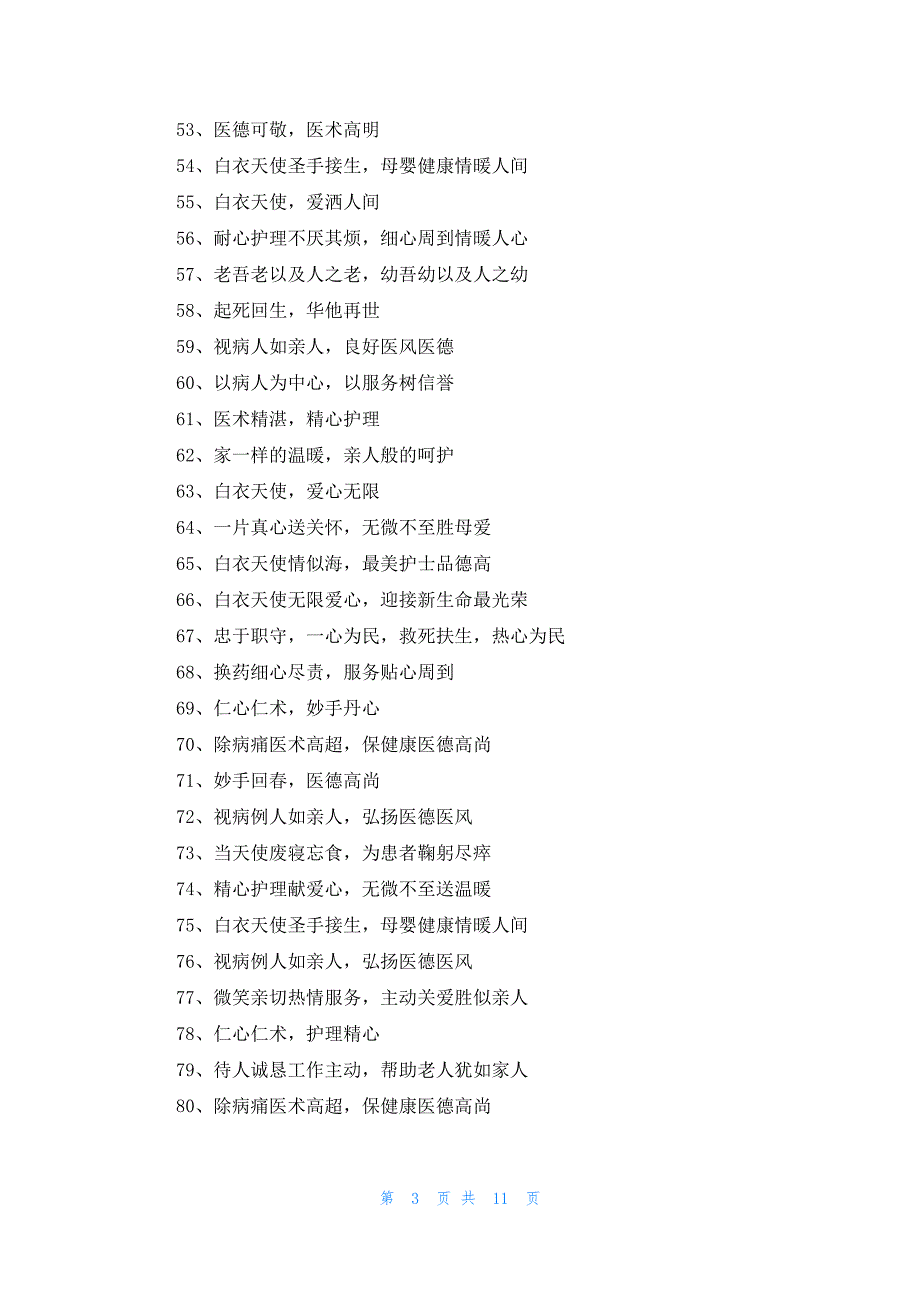 53、医德可敬，医术高明

54、白衣天使圣手接生，母婴健康情暖人间

55、白衣天使，爱洒人间

56、耐心护理不厌其烦，细心周到情暖人心

57、老吾老以及人之老，幼吾幼以及人之幼

58、起死回生，华他再世

59、视病人如亲人，良好医风医德

60、以病人为中心，以服务树信誉

61、医术精湛，精心护理

62、家一样的温暖，亲人般的呵护

63、白衣天使，爱心无限

64、一片真心送关怀，无微不至胜母爱

65、白衣天使情似海，最美护士品德高

66、白衣天使无限爱心，迎接新生命最光荣

67、忠于职守，一心为民，救死扶生，热心为民

68、换药细心尽责，服务贴心周到

69、仁心仁术，妙手丹心

70、除病痛医术高超，保健康医德高尚

71、妙手回春，医德高尚

72、视病例人如亲人，弘扬医德医风

73、当天使废寝忘食，为患者鞠躬尽瘁

74、精心护理献爱心，无微不至送温暖

75、白衣天使圣手接生，母婴健康情暖人间

76、视病例人如亲人，弘扬医德医风

77、微笑亲切热情服务，主动关爱胜似亲人

78、仁心仁术，护理精心

79、待人诚恳工作主动，帮助老人犹如家人

80、除病痛医术高超，保健康医德高尚

第 3 页 共 11 页